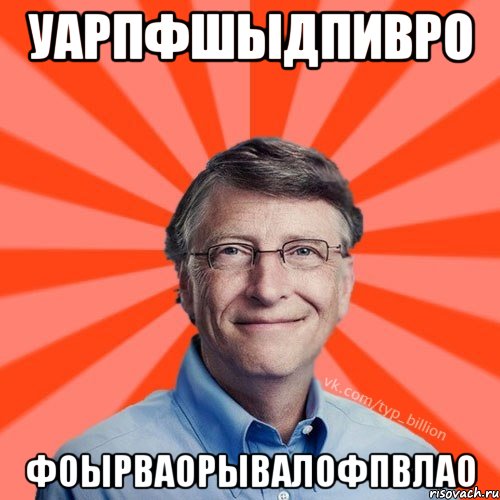 УАРПФШЫДПИВРО

vk.com/typ_billion

ФОЫРВАОРЫВАЛОФПВЛАО

risovach.ru